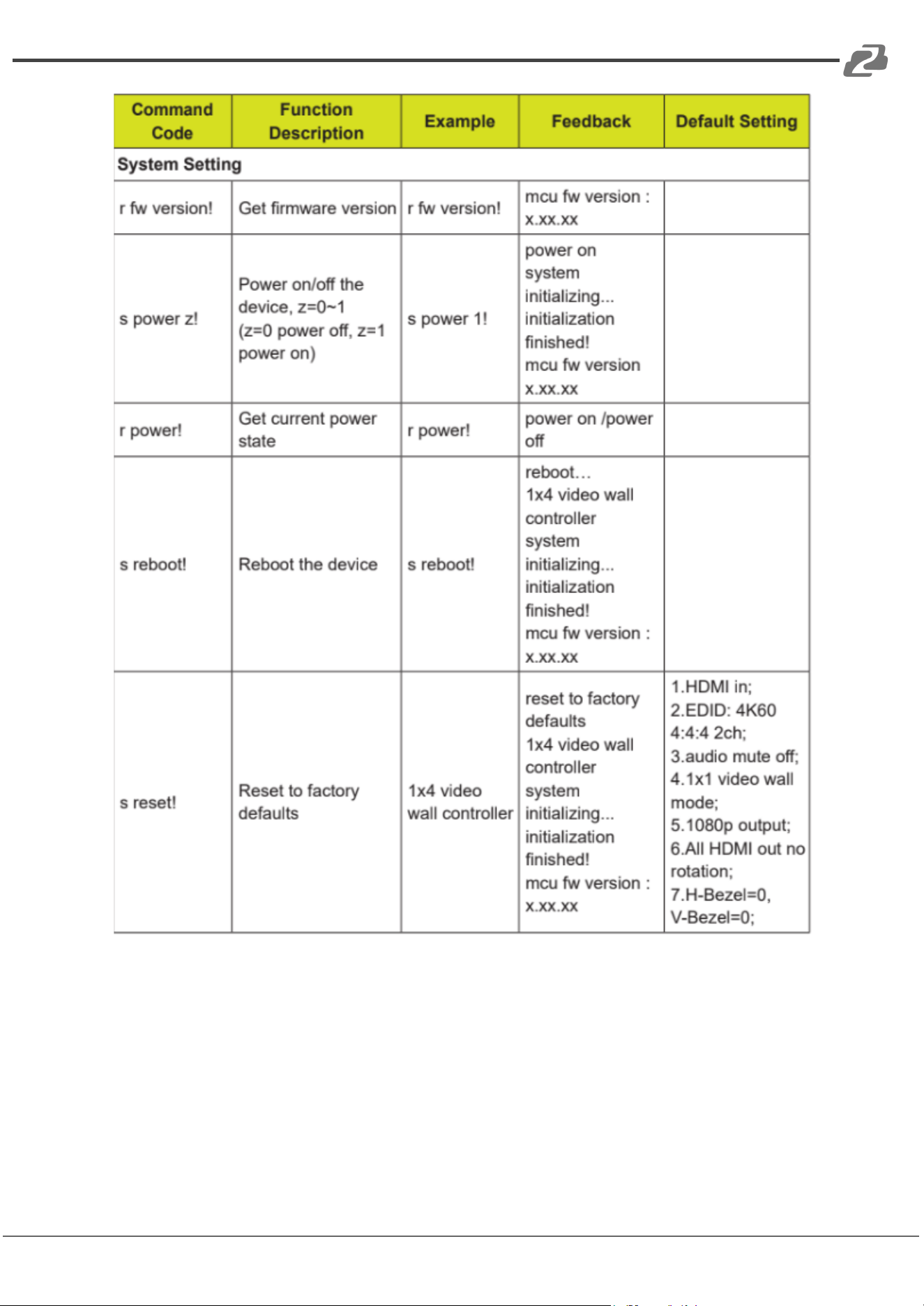 | Command Code | Function Description | Example | Feedback | Default Setting |
|---|---|---|---|---|
| System Setting | | | | |
| r fw version! | Get firmware version | r fw version! | mcu fw version : x.xx.xx | |
| s power z! | Power on/off the device, z=0~1 (z=0 power off, z=1 power on) | s power 1! | power on system initializing... initialization finished! mcu fw version x.xx.xx | |
| r power! | Get current power state | r power! | power on /power off | |
| s reboot! | Reboot the device | s reboot! | reboot… 1x4 video wall controller system initializing... initialization finished! mcu fw version : x.xx.xx | |
| s reset! | Reset to factory defaults | 1x4 video wall controller | reset to factory defaults 1x4 video wall controller system initializing... initialization finished! mcu fw version : x.xx.xx | 1.HDMI in; 2.EDID: 4K60 4:4:4 2ch; 3.audio mute off; 4.1x1 video wall mode; 5.1080p output; 6.All HDMI out no rotation; 7.H-Bezel=0, V-Bezel=0; |